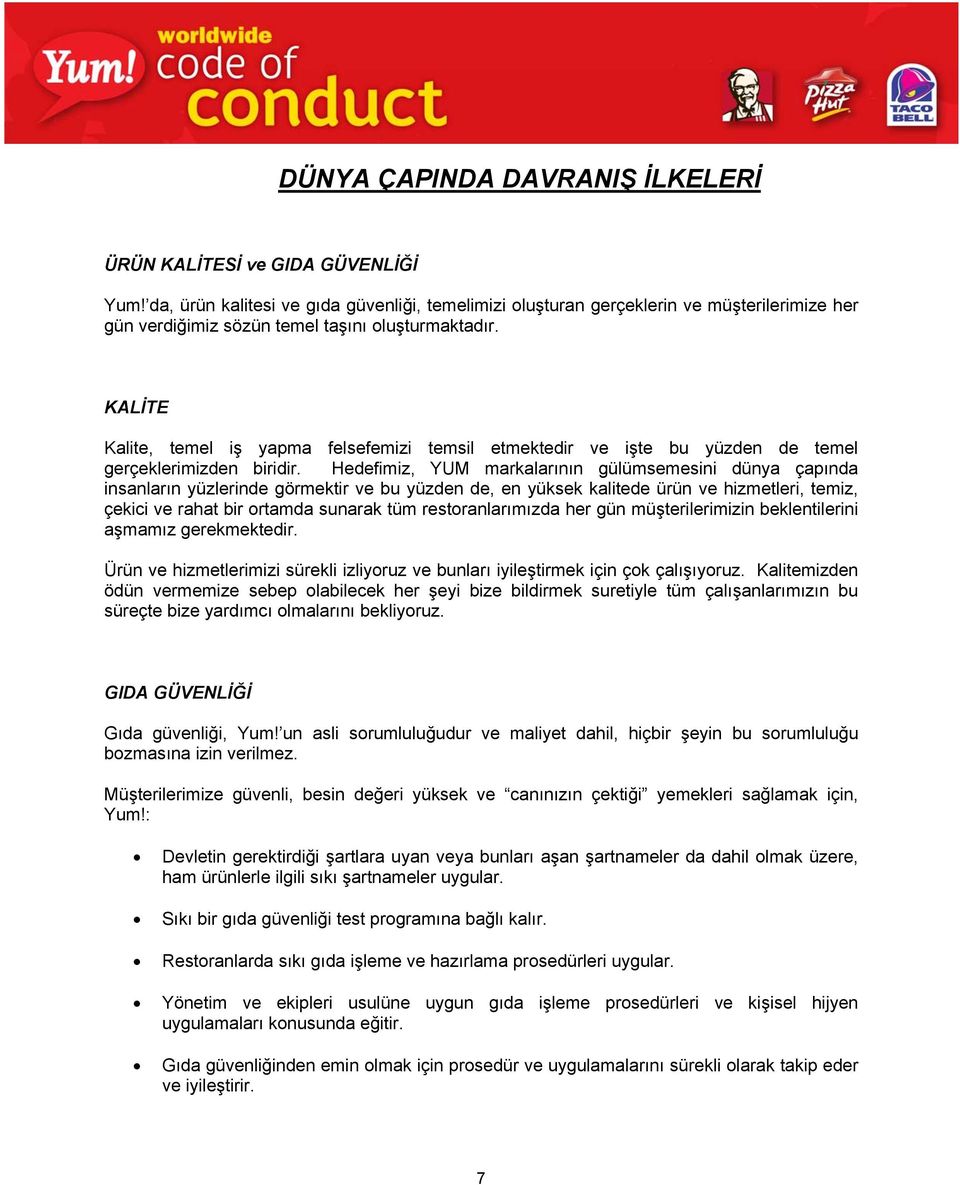 Yum! worldwide code of conduct

Pizza Hut TACO BELL

DÜNYA ÇAPINDA DAVRANIŞ İLKELERİ

ÜRÜN KALİTESİ ve GIDA GÜVENLİĞİ

Yum!'da, ürün kalitesi ve gıda güvenliği, temelimizi oluşturan gerçeklerin ve müşterilerimize her gün verdiğimiz sözün temel taşını oluşturmaktadır.

KALİTE

Kalite, temel iş yapma felsefemizi temsil etmektedir ve işte bu yüzden de temel gerçeklerimizden biridir. Hedefimiz, YUM markalarının gülümsemesini dünya çapında insanların yüzlerinde görmektir ve bu yüzden de, en yüksek kalitede ürün ve hizmetleri, temiz, çekici ve rahat bir ortamda sunarak tüm restoranlarımızda her gün müşterilerimizin beklentilerini aşmamız gerekmektedir.

Ürün ve hizmetlerimizi sürekli izliyoruz ve bunları iyileştirmek için çok çalışıyoruz. Kalitemizden ödün vermemize sebep olabilecek her şeyi bize bildirmek suretiyle tüm çalışanlarımızın bu süreçte bize yardımcı olmalarını bekliyoruz.

GIDA GÜVENLİĞİ

Gıda güvenliği, Yum!'un asli sorumluluğudur ve maliyet dahil, hiçbir şeyin bu sorumluluğu bozmasına izin verilmez.

Müşterilerimize güvenli, besin değeri yüksek ve "canınızın çektiği" yemekleri sağlamak için, Yum!:

• Devletin gerektirdiği şartlara uyan veya bunları aşan şartnameler da dahil olmak üzere, ham ürünlerle ilgili sıkı şartnameler uygular.

• Sıkı bir gıda güvenliği test programına bağlı kalır.

• Restoranlarda sıkı gıda işleme ve hazırlama prosedürleri uygular.

• Yönetim ve ekipleri usulüne uygun gıda işleme prosedürleri ve kişisel hijyen uygulamaları konusunda eğitir.

• Gıda güvenliğinden emin olmak için prosedür ve uygulamalarını sürekli olarak takip eder ve iyileştirir.

7